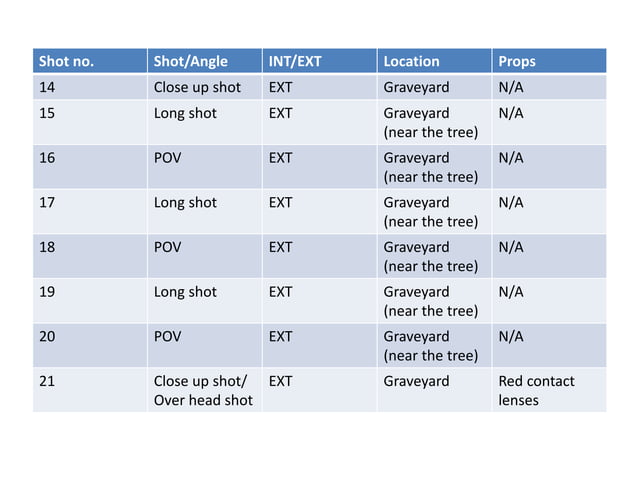 | Shot no. | Shot/Angle | INT/EXT | Location | Props |
|---|---|---|---|---|
| 14 | Close up shot | EXT | Graveyard | N/A |
| 15 | Long shot | EXT | Graveyard (near the tree) | N/A |
| 16 | POV | EXT | Graveyard (near the tree) | N/A |
| 17 | Long shot | EXT | Graveyard (near the tree) | N/A |
| 18 | POV | EXT | Graveyard (near the tree) | N/A |
| 19 | Long shot | EXT | Graveyard (near the tree) | N/A |
| 20 | POV | EXT | Graveyard (near the tree) | N/A |
| 21 | Close up shot/ Over head shot | EXT | Graveyard | Red contact lenses |